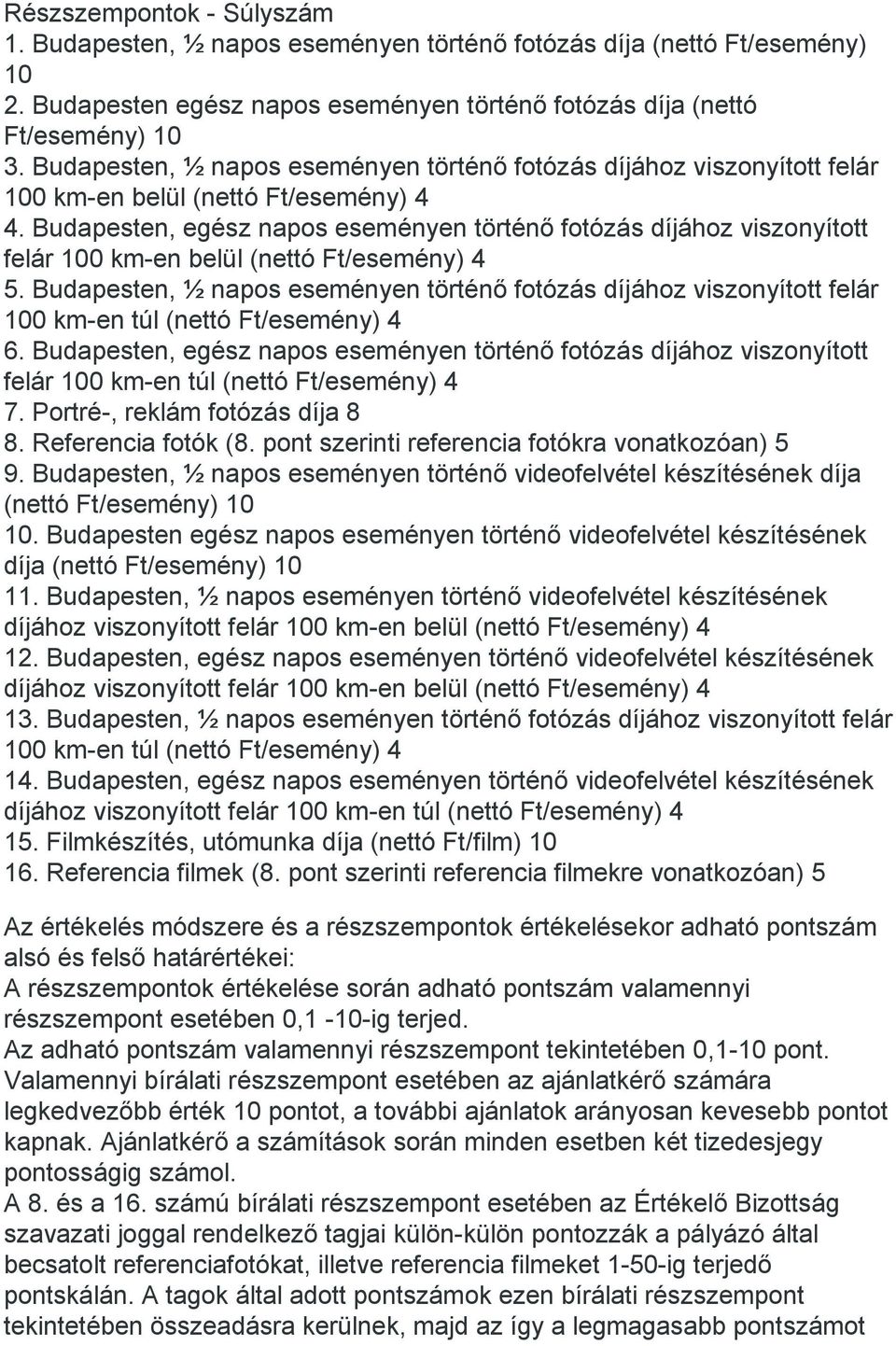 Részszempontok - Súlyszám
1. Budapesten, ½ napos eseményen történő fotózás díja (nettó Ft/esemény) 10
2. Budapesten egész napos eseményen történő fotózás díja (nettó Ft/esemény) 10
3. Budapesten, ½ napos eseményen történő fotózás díjához viszonyított felár 100 km-en belül (nettó Ft/esemény) 4
4. Budapesten, egész napos eseményen történő fotózás díjához viszonyított felár 100 km-en belül (nettó Ft/esemény) 4
5. Budapesten, ½ napos eseményen történő fotózás díjához viszonyított felár 100 km-en túl (nettó Ft/esemény) 4
6. Budapesten, egész napos eseményen történő fotózás díjához viszonyított felár 100 km-en túl (nettó Ft/esemény) 4
7. Portré-, reklám fotózás díja 8
8. Referencia fotók (8. pont szerinti referencia fotókra vonatkozóan) 5
9. Budapesten, ½ napos eseményen történő videofelvétel készítésének díja (nettó Ft/esemény) 10
10. Budapesten egész napos eseményen történő videofelvétel készítésének díja (nettó Ft/esemény) 10
11. Budapesten, ½ napos eseményen történő videofelvétel készítésének díjához viszonyított felár 100 km-en belül (nettó Ft/esemény) 4
12. Budapesten, egész napos eseményen történő videofelvétel készítésének díjához viszonyított felár 100 km-en belül (nettó Ft/esemény) 4
13. Budapesten, ½ napos eseményen történő fotózás díjához viszonyított felár 100 km-en túl (nettó Ft/esemény) 4
14. Budapesten, egész napos eseményen történő videofelvétel készítésének díjához viszonyított felár 100 km-en túl (nettó Ft/esemény) 4
15. Filmkészítés, utómunka díja (nettó Ft/film) 10
16. Referencia filmek (8. pont szerinti referencia filmekre vonatkozóan) 5

Az értékelés módszere és a részszempontok értékelésekor adható pontszám alsó és felső határértékei:
A részszempontok értékelése során adható pontszám valamennyi részszempont esetében 0,1 -10-ig terjed.
Az adható pontszám valamennyi részszempont tekintetében 0,1-10 pont.
Valamennyi bírálati részszempont esetében az ajánlatkérő számára legkedvezőbb érték 10 pontot, a további ajánlatok arányosan kevesebb pontot kapnak. Ajánlatkérő a számítások során minden esetben két tizedesjegy pontosságig számol.
A 8. és a 16. számú bírálati részszempont esetében az Értékelő Bizottság szavazati joggal rendelkező tagjai külön-külön pontozzák a pályázó által becsatolt referenciafotókat, illetve referencia filmeket 1-50-ig terjedő pontskálán. A tagok által adott pontszámok ezen bírálati részszempont tekintetében összeadásra kerülnek, majd az így a legmagasabb pontszámot